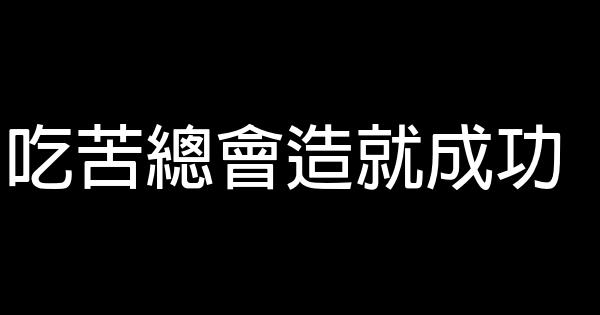 吃苦總會造就成功